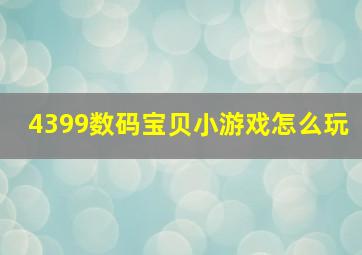 4399数码宝贝小游戏怎么玩